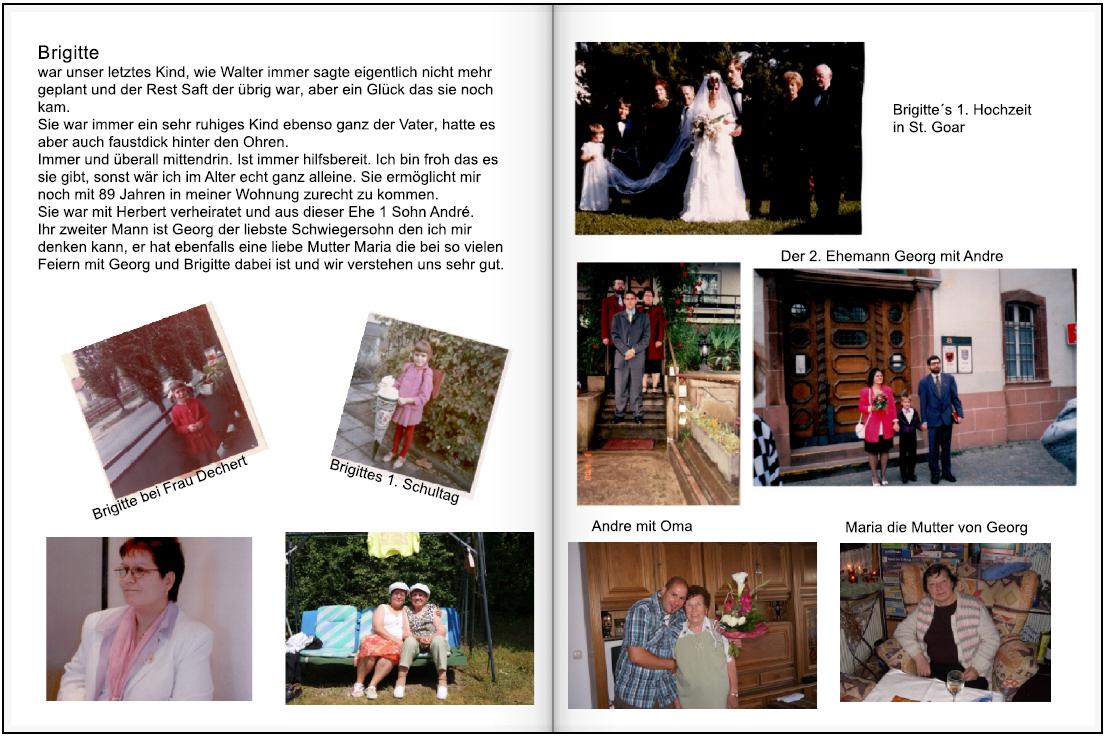 Brigitte

war unser letztes Kind, wie Walter immer sagte eigentlich nicht mehr geplant und der Rest Saft der übrig war, aber ein Glück das sie noch kam.
Sie war immer ein sehr ruhiges Kind ebenso ganz der Vater, hatte es aber auch faustdick hinter den Ohren.
Immer und überall mittendrin. Ist immer hilfsbereit. Ich bin froh das es sie gibt, sonst wär ich im Alter echt ganz alleine. Sie ermöglicht mir noch mit 89 Jahren in meiner Wohnung zurecht zu kommen.
Sie war mit Herbert verheiratet und aus dieser Ehe 1 Sohn André.
Ihr zweiter Mann ist Georg der liebste Schwiegersohn den ich mir denken kann, er hat ebenfalls eine liebe Mutter Maria die bei so vielen Feiern mit Georg und Brigitte dabei ist und wir verstehen uns sehr gut.

Brigitte bei Frau Dechert

Brigittes 1. Schultag

Brigitte´s 1. Hochzeit
in St. Goar

Der 2. Ehemann Georg mit Andre

Andre mit Oma

Maria die Mutter von Georg